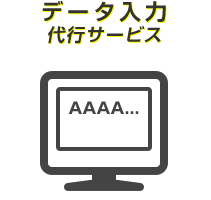 データ入力
代行サービス

AAAA...